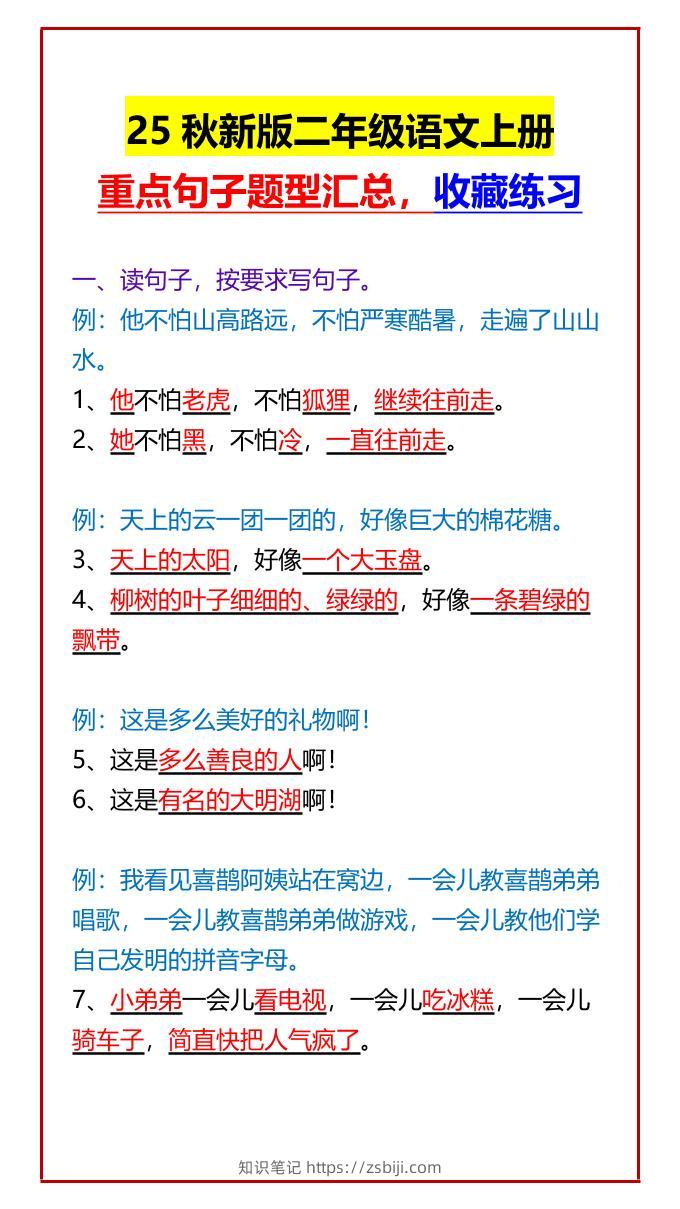 25 秋新版二年级语文上册

重点句子题型汇总，收藏练习

一、读句子，按要求写句子。

例：他不怕山高路远，不怕严寒酷暑，走遍了山山水。

1、他不怕老虎，不怕狐狸，继续往前走。

2、她不怕黑，不怕冷，一直往前走。

例：天上的云一团一团的，好像巨大的棉花糖。

3、天上的太阳，好像一个大玉盘。

4、柳树的叶子细细的、绿绿的，好像一条碧绿的飘带。

例：这是多么美好的礼物啊！

5、这是多么善良的人啊！

6、这是有名的大明湖啊！

例：我看见喜鹊阿姨站在窝边，一会儿教喜鹊弟弟唱歌，一会儿教喜鹊弟弟做游戏，一会儿教他们学自己发明的拼音字母。

7、小弟弟一会儿看电视，一会儿吃冰糕，一会儿骑车子，简直快把人气疯了。

知识笔记 https://zsbiji.com